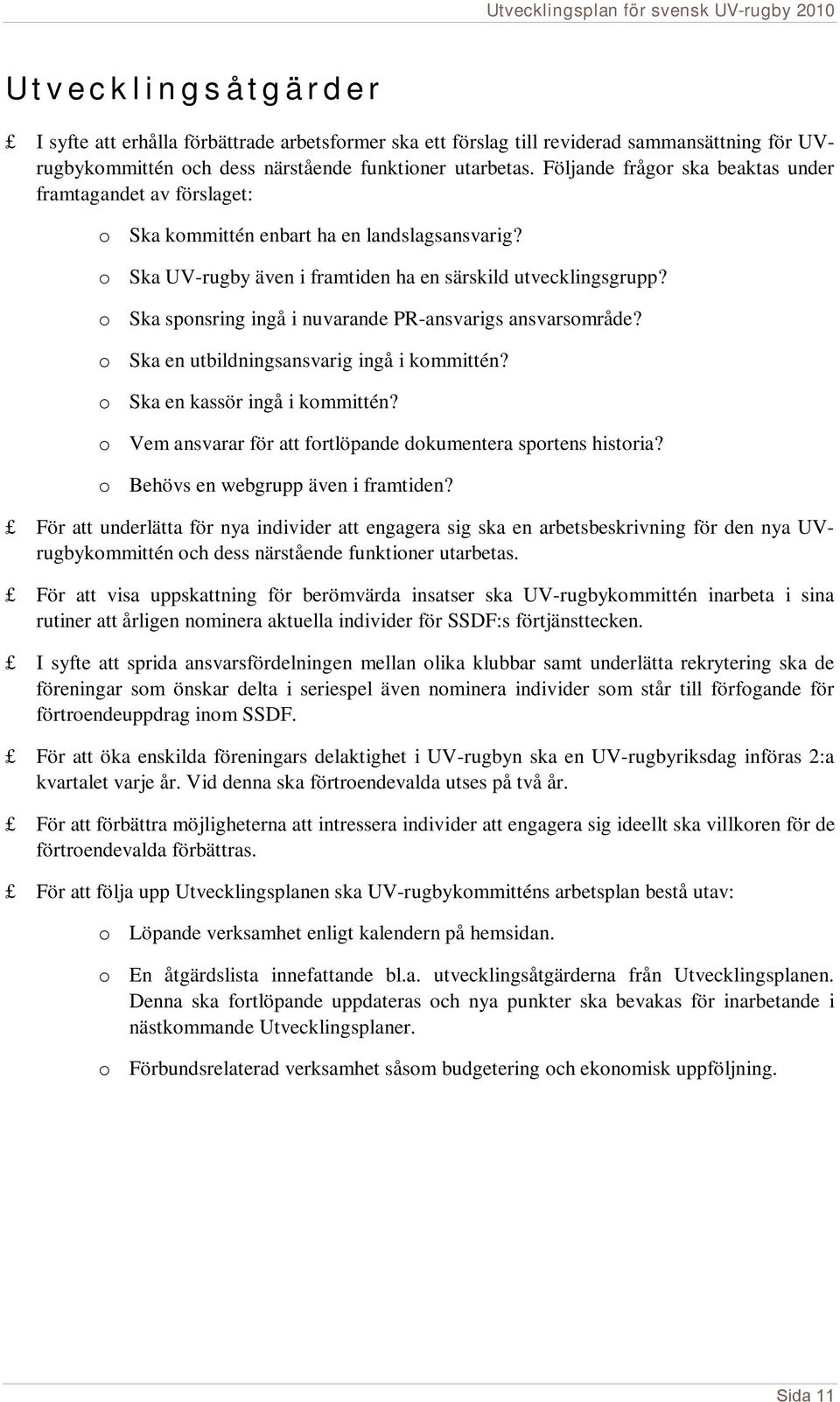 Utvecklingsplan för svensk UV-rugby 2010

Utvecklingsåtgärder

£ I syfte att erhålla förbättrade arbetsformer ska ett förslag till reviderad sammansättning för UV-rugbykommittén och dess närstående funktioner utarbetas. Följande frågor ska beaktas under framtagandet av förslaget:

o Ska kommittén enbart ha en landslagsansvarig?

o Ska UV-rugby även i framtiden ha en särskild utvecklingsgrupp?

o Ska sponsring ingå i nuvarande PR-ansvarigs ansvarsområde?

o Ska en utbildningsansvarig ingå i kommittén?

o Ska en kassör ingå i kommittén?

o Vem ansvarar för att fortlöpande dokumentera sportens historia?

o Behövs en webgrupp även i framtiden?

£ För att underlätta för nya individer att engagera sig ska en arbetsbeskrivning för den nya UV-rugbykommittén och dess närstående funktioner utarbetas.

£ För att visa uppskattning för berömvärda insatser ska UV-rugbykommittén inarbeta i sina rutiner att årligen nominera aktuella individer för SSDF:s förtjänsttecken.

£ I syfte att sprida ansvarsfördelningen mellan olika klubbar samt underlätta rekrytering ska de föreningar som önskar delta i seriespel även nominera individer som står till förfogande för förtroendeuppdrag inom SSDF.

£ För att öka enskilda föreningars delaktighet i UV-rugbyn ska en UV-rugbyriksdag införas 2:a kvartalet varje år. Vid denna ska förtroendevalda utses på två år.

£ För att förbättra möjligheterna att intressera individer att engagera sig ideellt ska villkoren för de förtroendevalda förbättras.

£ För att följa upp Utvecklingsplanen ska UV-rugbykommitténs arbetsplan bestå utav:

o Löpande verksamhet enligt kalendern på hemsidan.

o En åtgärdslista innefattande bl.a. utvecklingsåtgärderna från Utvecklingsplanen. Denna ska fortlöpande uppdateras och nya punkter ska bevakas för inarbetande i nästkommande Utvecklingsplaner.

o Förbundsrelaterad verksamhet såsom budgetering och ekonomisk uppföljning.

Sida 11